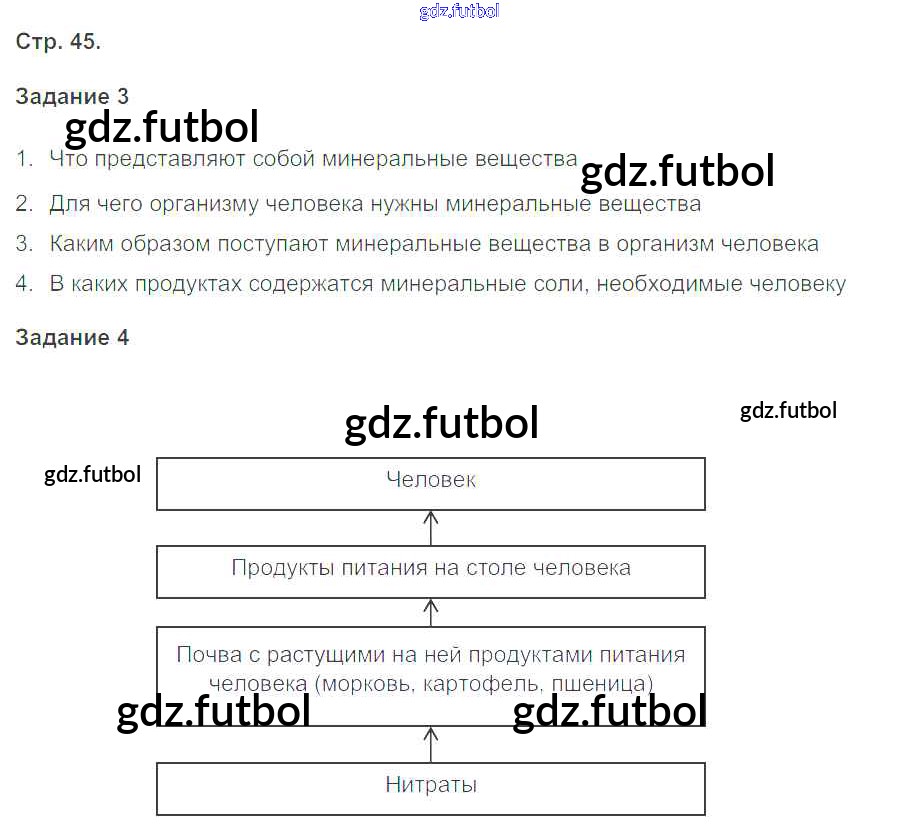 Стр. 45.

Задание 3

1. Что представляют собой минеральные вещества

2. Для чего организму человека нужны минеральные вещества

3. Каким образом поступают минеральные вещества в организм человека

4. В каких продуктах содержатся минеральные соли, необходимые человеку

Задание 4

Человек

Продукты питания на столе человека

Почва с растущими на ней продуктами питания человека (морковь, картофель, пшеница)

Нитраты

gdz.futbol